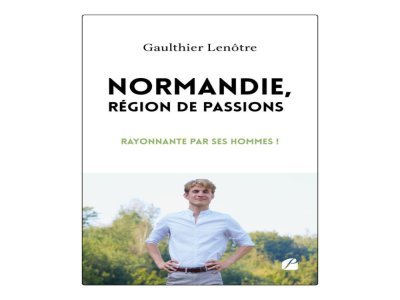 Gaulthier Lenôtre

NORMANDIE,
RÉGION DE PASSIONS

RAYONNANTE PAR SES HOMMES !